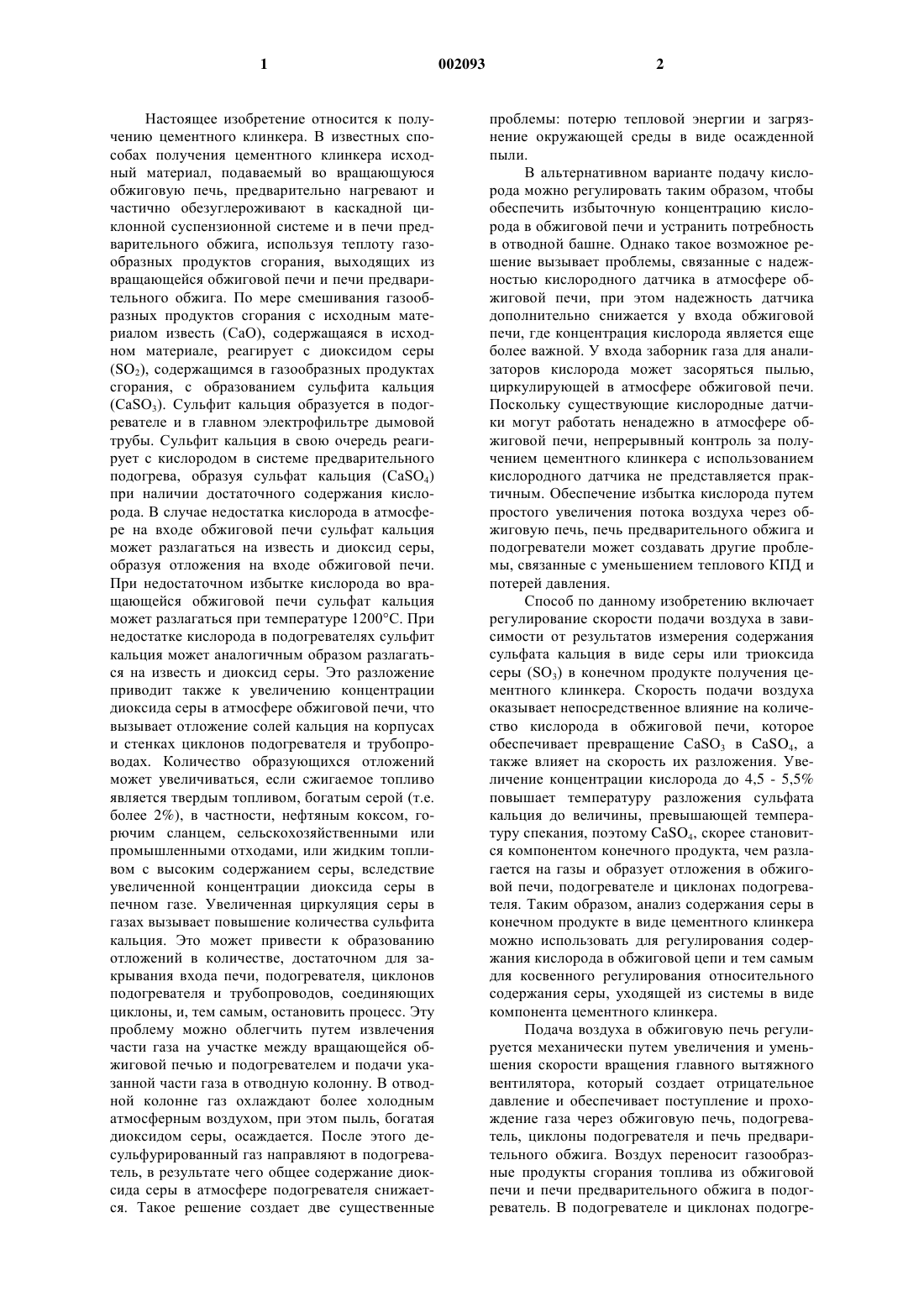 1 002093 2

Настоящее изобретение относится к получению цементного клинкера. В известных способах получения цементного клинкера исходный материал, подаваемый во вращающуюся обжиговую печь, предварительно нагревают и частично обезуглероживают в каскадной циклонной суспензионной системе и в печи предварительного обжига, используя теплоту газообразных продуктов сгорания, выходящих из вращающейся обжиговой печи и печи предварительного обжига. По мере смешивания газообразных продуктов сгорания с исходным материалом известь (CaO), содержащаяся в исходном материале, реагирует с диоксидом серы ($SO_2$), содержащимся в газообразных продуктах сгорания, с образованием сульфита кальция ($CaSO_3$). Сульфит кальция образуется в подогревателе и в главном электрофильтре дымовой трубы. Сульфит кальция в свою очередь реагирует с кислородом в системе предварительного подогрева, образуя сульфат кальция ($CaSO_4$) при наличии достаточного содержания кислорода. В случае недостатка кислорода в атмосфере на входе обжиговой печи сульфат кальция может разлагаться на известь и диоксид серы, образуя отложения на входе обжиговой печи. При недостаточном избытке кислорода во вращающейся обжиговой печи сульфат кальция может разлагаться при температуре 1200°C. При недостатке кислорода в подогревателях сульфит кальция может аналогичным образом разлагаться на известь и диоксид серы. Это разложение приводит также к увеличению концентрации диоксида серы в атмосфере обжиговой печи, что вызывает отложение солей кальция на корпусах и стенках циклонов подогревателя и трубопроводах. Количество образующихся отложений может увеличиваться, если сжигаемое топливо является твердым топливом, богатым серой (т.е. более 2%), в частности, нефтяным коксом, горючим сланцем, сельскохозяйственными или промышленными отходами, или жидким топливом с высоким содержанием серы, вследствие увеличенной концентрации диоксида серы в печном газе. Увеличенная циркуляция серы в газах вызывает повышение количества сульфита кальция. Это может привести к образованию отложений в количестве, достаточном для закрывания входа печи, подогревателя, циклонов подогревателя и трубопроводов, соединяющих циклоны, и, тем самым, остановить процесс. Эту проблему можно облегчить путем извлечения части газа на участке между вращающейся обжиговой печью и подогревателем и подачи указанной части газа в отводную колонну. В отводной колонне газ охлаждают более холодным атмосферным воздухом, при этом пыль, богатая диоксидом серы, осаждается. После этого десульфурированный газ направляют в подогреватель, в результате чего общее содержание диоксида серы в атмосфере подогревателя снижается. Такое решение создает две существенные проблемы: потерю тепловой энергии и загрязнение окружающей среды в виде осажденной пыли.

В альтернативном варианте подачу кислорода можно регулировать таким образом, чтобы обеспечить избыточную концентрацию кислорода в обжиговой печи и устранить потребность в отводной башне. Однако такое возможное решение вызывает проблемы, связанные с надежностью кислородного датчика в атмосфере обжиговой печи, при этом надежность датчика дополнительно снижается у входа обжиговой печи, где концентрация кислорода является еще более важной. У входа заборник газа для анализаторов кислорода может засоряться пылью, циркулирующей в атмосфере обжиговой печи. Поскольку существующие кислородные датчики могут работать ненадежно в атмосфере обжиговой печи, непрерывный контроль за получением цементного клинкера с использованием кислородного датчика не представляется практичным. Обеспечение избытка кислорода путем простого увеличения потока воздуха через обжиговую печь, печь предварительного обжига и подогреватели может создавать другие проблемы, связанные с уменьшением теплового КПД и потерей давления.

Способ по данному изобретению включает регулирование скорости подачи воздуха в зависимости от результатов измерения содержания сульфата кальция в виде серы или триоксида серы ($SO_3$) в конечном продукте получения цементного клинкера. Скорость подачи воздуха оказывает непосредственное влияние на количество кислорода в обжиговой печи, которое обеспечивает превращение $CaSO_3$ в $CaSO_4$, а также влияет на скорость их разложения. Увеличение концентрации кислорода до 4,5 - 5,5% повышает температуру разложения сульфата кальция до величины, превышающей температуру спекания, поэтому $CaSO_4$, скорее становится компонентом конечного продукта, чем разлагается на газы и образует отложения в обжиговой печи, подогревателе и циклонах подогревателя. Таким образом, анализ содержания серы в конечном продукте в виде цементного клинкера можно использовать для регулирования содержания кислорода в обжиговой цепи и тем самым для косвенного регулирования относительного содержания серы, уходящей из системы в виде компонента цементного клинкера.

Подача воздуха в обжиговую печь регулируется механически путем увеличения и уменьшения скорости вращения главного вытяжного вентилятора, который создает отрицательное давление и обеспечивает поступление и прохождение газа через обжиговую печь, подогреватель, циклоны подогревателя и печь предварительного обжига. Воздух переносит газообразные продукты сгорания топлива из обжиговой печи и печи предварительного обжига в подогреватель. В подогревателе и циклонах подогре-